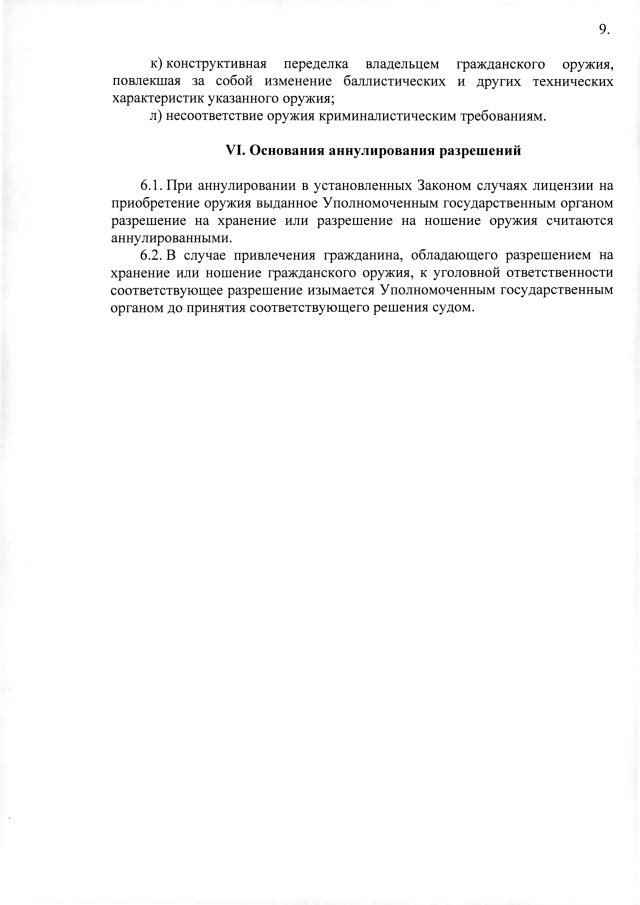 9.

к) конструктивная переделка владельцем гражданского оружия, повлекшая за собой изменение баллистических и других технических характеристик указанного оружия;

л) несоответствие оружия криминалистическим требованиям.

VI. Основания аннулирования разрешений

6.1. При аннулировании в установленных Законом случаях лицензии на приобретение оружия выданное Уполномоченным государственным органом разрешение на хранение или разрешение на ношение оружия считаются аннулированными.

6.2. В случае привлечения гражданина, обладающего разрешением на хранение или ношение гражданского оружия, к уголовной ответственности соответствующее разрешение изымается Уполномоченным государственным органом до принятия соответствующего решения судом.